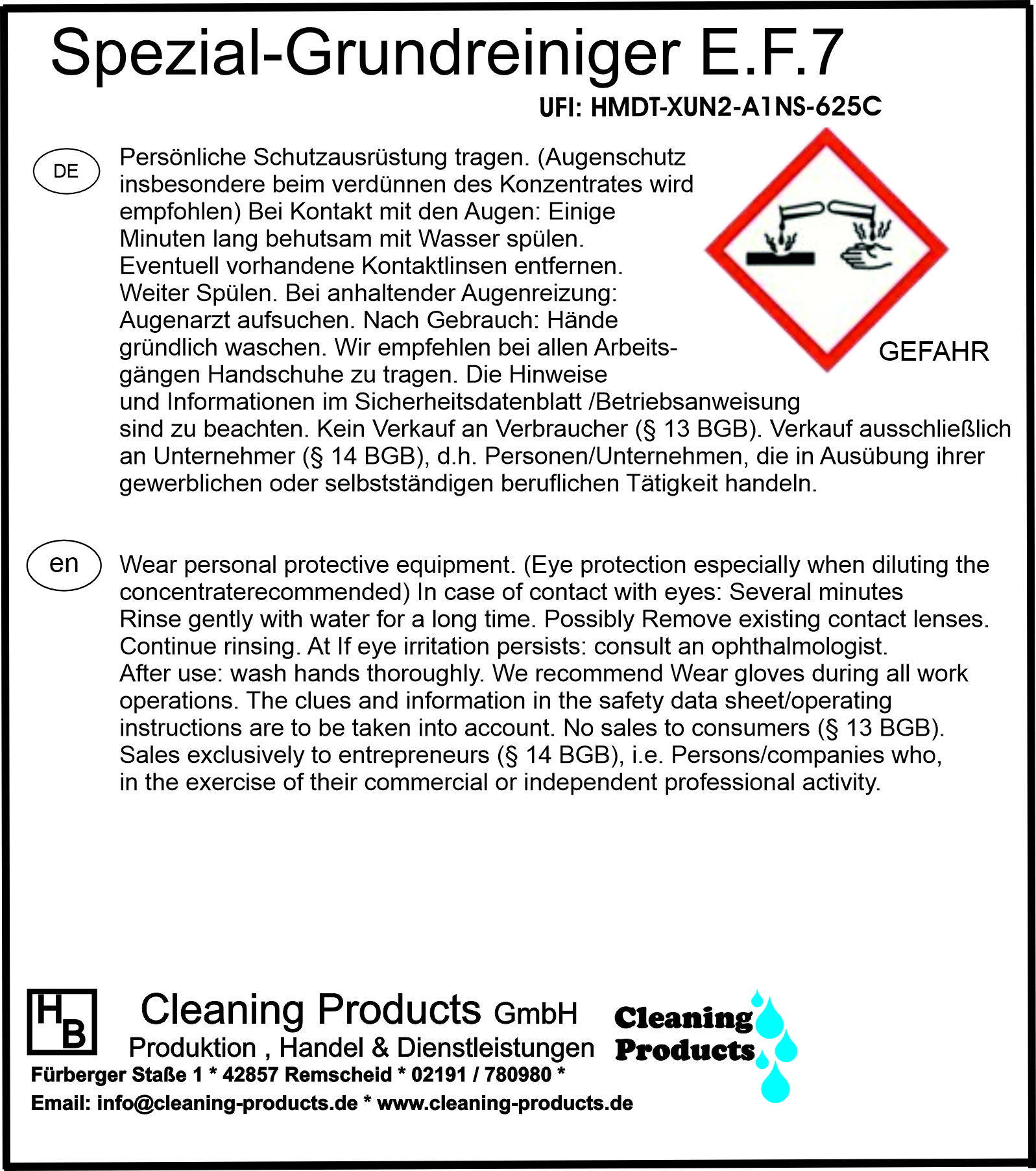 Spezial-Grundreiniger E.F.7

UFI: HMDT-XUN2-A1NS-625C

DE

Persönliche Schutzausrüstung tragen. (Augenschutz insbesondere beim verdünnen des Konzentrates wird empfohlen) Bei Kontakt mit den Augen: Einige Minuten lang behutsam mit Wasser spülen. Eventuell vorhandene Kontaktlinsen entfernen. Weiter Spülen. Bei anhaltender Augenreizung: Augenarzt aufsuchen. Nach Gebrauch: Hände gründlich waschen. Wir empfehlen bei allen Arbeitsgängen Handschuhe zu tragen. Die Hinweise und Informationen im Sicherheitsdatenblatt /Betriebsanweisung sind zu beachten. Kein Verkauf an Verbraucher (§ 13 BGB). Verkauf ausschließlich an Unternehmer (§ 14 BGB), d.h. Personen/Unternehmen, die in Ausübung ihrer gewerblichen oder selbstständigen beruflichen Tätigkeit handeln.

GEFAHR

en

Wear personal protective equipment. (Eye protection especially when diluting the concentraterecommended) In case of contact with eyes: Several minutes Rinse gently with water for a long time. Possibly Remove existing contact lenses. Continue rinsing. At If eye irritation persists: consult an ophthalmologist. After use: wash hands thoroughly. We recommend Wear gloves during all work operations. The clues and information in the safety data sheet/operating instructions are to be taken into account. No sales to consumers (§ 13 BGB). Sales exclusively to entrepreneurs (§ 14 BGB), i.e. Persons/companies who, in the exercise of their commercial or independent professional activity.

HB

Cleaning Products GmbH
Produktion , Handel & Dienstleistungen

Cleaning Products

Fürberger Staße 1 * 42857 Remscheid * 02191 / 780980 *
Email: info@cleaning-products.de * www.cleaning-products.de